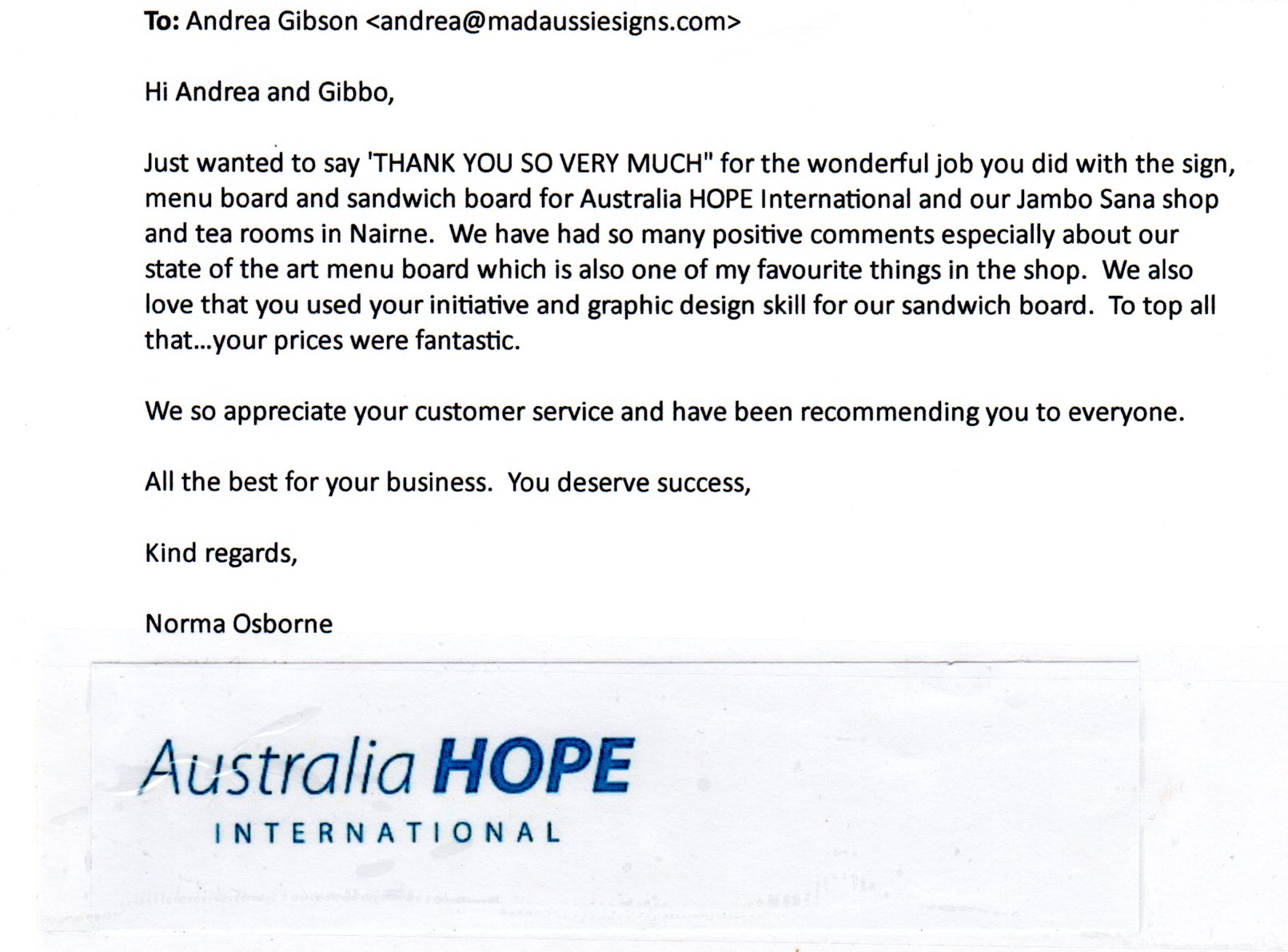 To: Andrea Gibson <andrea@madaussiesigns.com>

Hi Andrea and Gibbo,

Just wanted to say 'THANK YOU SO VERY MUCH" for the wonderful job you did with the sign, menu board and sandwich board for Australia HOPE International and our Jambo Sana shop and tea rooms in Nairne. We have had so many positive comments especially about our state of the art menu board which is also one of my favourite things in the shop. We also love that you used your initiative and graphic design skill for our sandwich board. To top all that...your prices were fantastic.

We so appreciate your customer service and have been recommending you to everyone.

All the best for your business. You deserve success,

Kind regards,

Norma Osborne

Australia HOPE
INTERNATIONAL